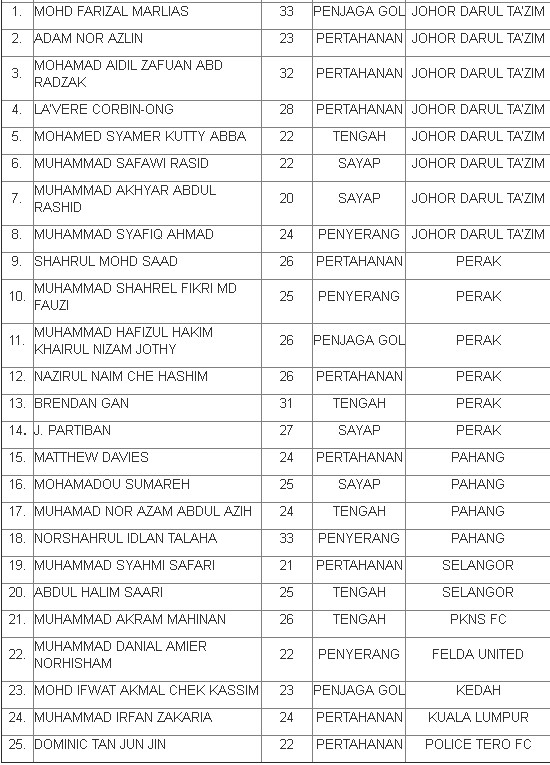 | | | | | |
|---|---|---|---|---|
| 1. | MOHD FARIZAL MARLIAS | 33 | PENJAGA GOL | JOHOR DARUL TA'ZIM |
| 2. | ADAM NOR AZLIN | 23 | PERTAHANAN | JOHOR DARUL TA'ZIM |
| 3. | MOHAMAD AIDIL ZAFUAN ABD RADZAK | 32 | PERTAHANAN | JOHOR DARUL TA'ZIM |
| 4. | LA'VERE CORBIN-ONG | 28 | PERTAHANAN | JOHOR DARUL TA'ZIM |
| 5. | MOHAMED SYAMER KUTTY ABBA | 22 | TENGAH | JOHOR DARUL TA'ZIM |
| 6. | MUHAMMAD SAFAWI RASID | 22 | SAYAP | JOHOR DARUL TA'ZIM |
| 7. | MUHAMMAD AKHYAR ABDUL RASHID | 20 | SAYAP | JOHOR DARUL TA'ZIM |
| 8. | MUHAMMAD SYAFIQ AHMAD | 24 | PENYERANG | JOHOR DARUL TA'ZIM |
| 9. | SHAHRUL MOHD SAAD | 26 | PERTAHANAN | PERAK |
| 10. | MUHAMMAD SHAHREL FIKRI MD FAUZI | 25 | PENYERANG | PERAK |
| 11. | MUHAMMAD HAFIZUL HAKIM KHAIRUL NIZAM JOTHY | 26 | PENJAGA GOL | PERAK |
| 12. | NAZIRUL NAIM CHE HASHIM | 26 | PERTAHANAN | PERAK |
| 13. | BRENDAN GAN | 31 | TENGAH | PERAK |
| 14. | J. PARTIBAN | 27 | SAYAP | PERAK |
| 15. | MATTHEW DAVIES | 24 | PERTAHANAN | PAHANG |
| 16. | MOHAMADOU SUMAREH | 25 | SAYAP | PAHANG |
| 17. | MUHAMAD NOR AZAM ABDUL AZIH | 24 | TENGAH | PAHANG |
| 18. | NORSHAHRUL IDLAN TALAHA | 33 | PENYERANG | PAHANG |
| 19. | MUHAMMAD SYAHMI SAFARI | 21 | PERTAHANAN | SELANGOR |
| 20. | ABDUL HALIM SAARI | 25 | TENGAH | SELANGOR |
| 21. | MUHAMMAD AKRAM MAHINAN | 26 | TENGAH | PKNS FC |
| 22. | MUHAMMAD DANIAL AMIER NORHISHAM | 22 | PENYERANG | FELDA UNITED |
| 23. | MOHD IFWAT AKMAL CHEK KASSIM | 23 | PENJAGA GOL | KEDAH |
| 24. | MUHAMMAD IRFAN ZAKARIA | 24 | PERTAHANAN | KUALA LUMPUR |
| 25. | DOMINIC TAN JUN JIN | 22 | PERTAHANAN | POLICE TERO FC |